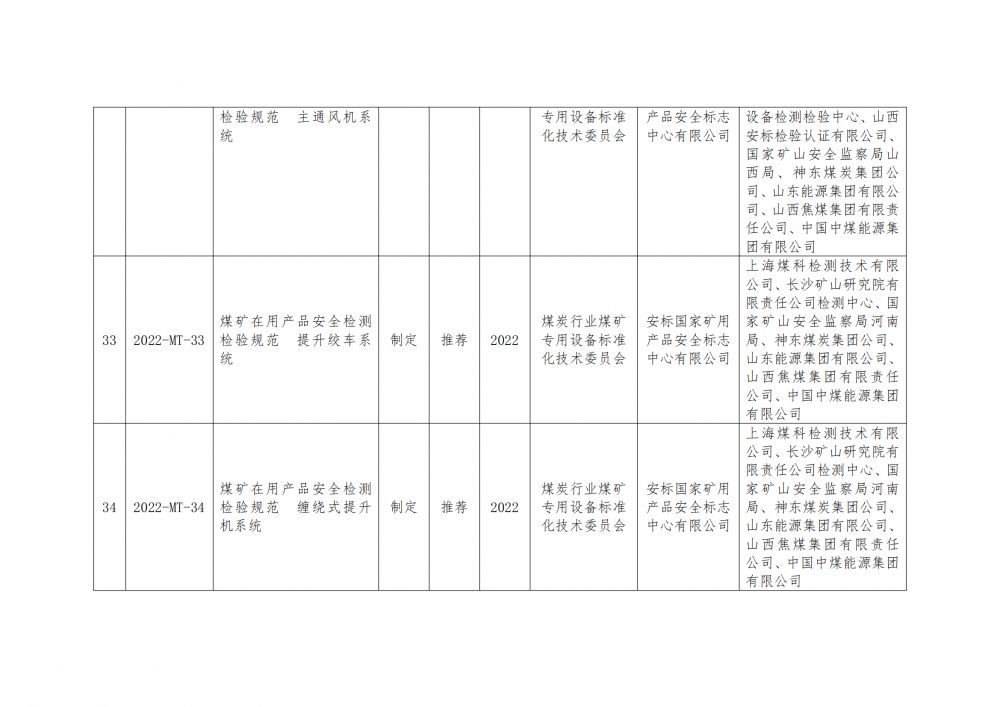 |  |  |  |  |  |  |  |  |  |
|---|---|---|---|---|---|---|---|---|
|  |  | 检验规范　主通风机系统 |  |  |  | 专用设备标准化技术委员会 | 产品安全标志中心有限公司 | 设备检测检验中心、山西安标检验认证有限公司、国家矿山安全监察局山西局、神东煤炭集团公司、山东能源集团有限公司、山西焦煤集团有限责任公司、中国中煤能源集团有限公司 |
| 33 | 2022-MT-33 | 煤矿在用产品安全检测检验规范　提升绞车系统 | 制定 | 推荐 | 2022 | 煤炭行业煤矿专用设备标准化技术委员会 | 安标国家矿用产品安全标志中心有限公司 | 上海煤科检测技术有限公司、长沙矿山研究院有限责任公司检测中心、国家矿山安全监察局河南局、神东煤炭集团公司、山东能源集团有限公司、山西焦煤集团有限责任公司、中国中煤能源集团有限公司 |
| 34 | 2022-MT-34 | 煤矿在用产品安全检测检验规范　缠绕式提升机系统 | 制定 | 推荐 | 2022 | 煤炭行业煤矿专用设备标准化技术委员会 | 安标国家矿用产品安全标志中心有限公司 | 上海煤科检测技术有限公司、长沙矿山研究院有限责任公司检测中心、国家矿山安全监察局河南局、神东煤炭集团公司、山东能源集团有限公司、山西焦煤集团有限责任公司、中国中煤能源集团有限公司 |